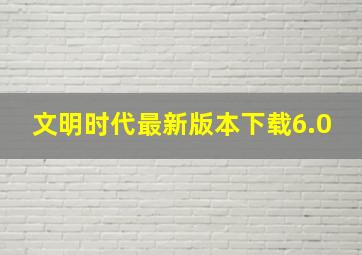 文明时代最新版本下载6.0